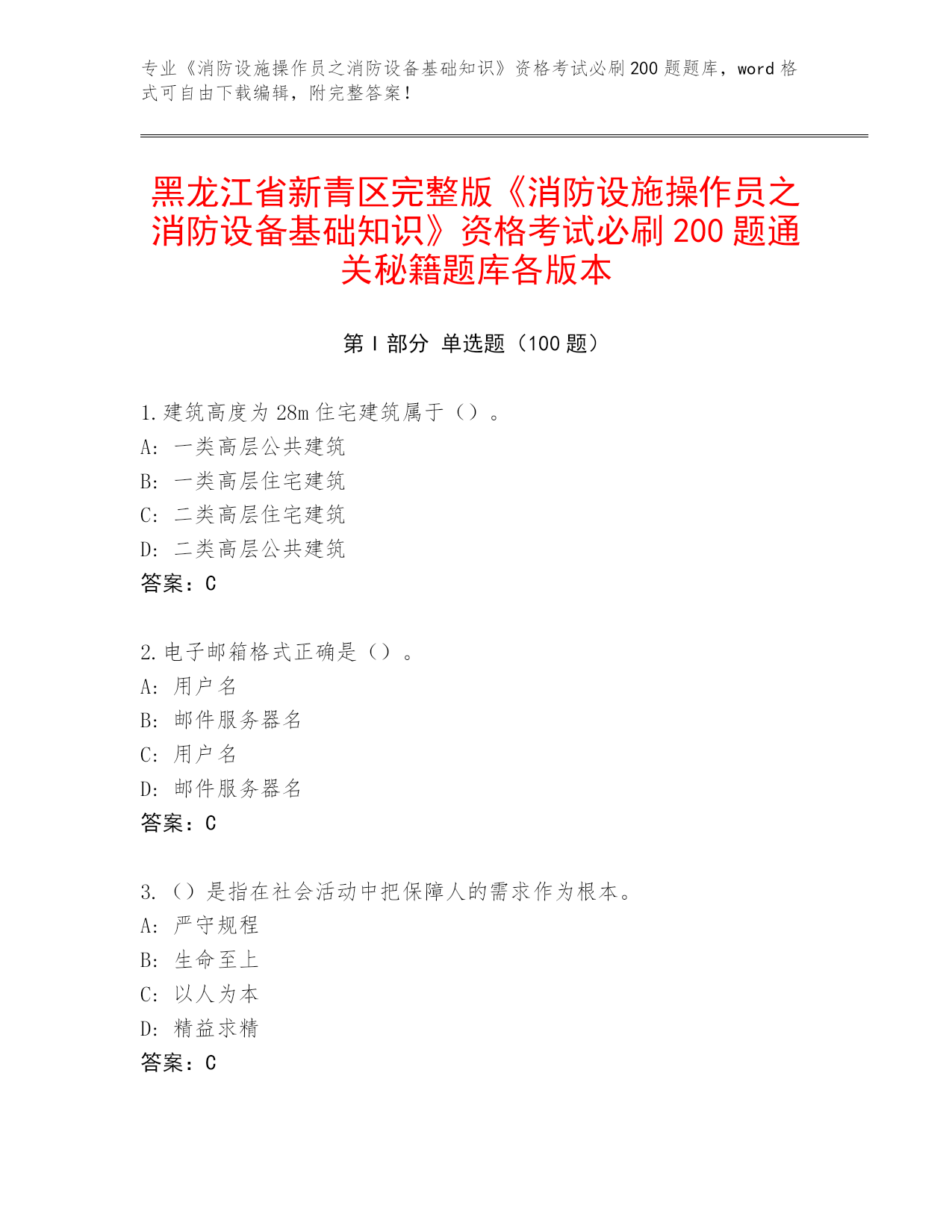 专业《消防设施操作员之消防设备基础知识》资格考试必刷200题题库，word格式可自由下载编辑，附完整答案！

黑龙江省新青区完整版《消防设施操作员之消防设备基础知识》资格考试必刷200题通关秘籍题库各版本

第Ⅰ部分 单选题（100题）

1.建筑高度为28m住宅建筑属于（）。
A: 一类高层公共建筑
B: 一类高层住宅建筑
C: 二类高层住宅建筑
D: 二类高层公共建筑
答案：C

2.电子邮箱格式正确是（）。
A: 用户名
B: 邮件服务器名
C: 用户名
D: 邮件服务器名
答案：C

3.（）是指在社会活动中把保障人的需求作为根本。
A: 严守规程
B: 生命至上
C: 以人为本
D: 精益求精
答案：C